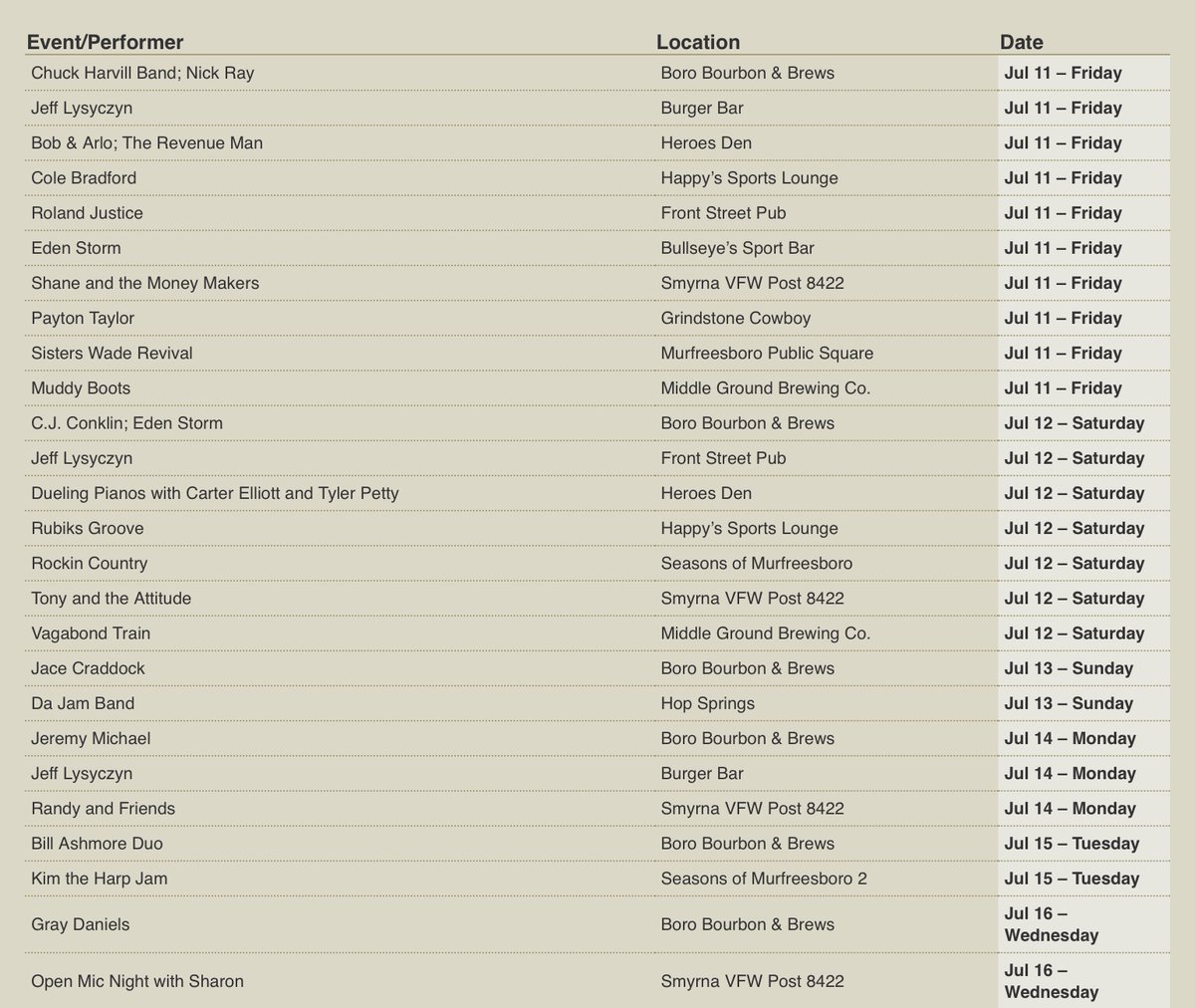 | Event/Performer | Location | Date |
|---|---|---|
| Chuck Harvill Band; Nick Ray | Boro Bourbon & Brews | Jul 11 – Friday |
| Jeff Lysyczyn | Burger Bar | Jul 11 – Friday |
| Bob & Arlo; The Revenue Man | Heroes Den | Jul 11 – Friday |
| Cole Bradford | Happy's Sports Lounge | Jul 11 – Friday |
| Roland Justice | Front Street Pub | Jul 11 – Friday |
| Eden Storm | Bullseye's Sport Bar | Jul 11 – Friday |
| Shane and the Money Makers | Smyrna VFW Post 8422 | Jul 11 – Friday |
| Payton Taylor | Grindstone Cowboy | Jul 11 – Friday |
| Sisters Wade Revival | Murfreesboro Public Square | Jul 11 – Friday |
| Muddy Boots | Middle Ground Brewing Co. | Jul 11 – Friday |
| C.J. Conklin; Eden Storm | Boro Bourbon & Brews | Jul 12 – Saturday |
| Jeff Lysyczyn | Front Street Pub | Jul 12 – Saturday |
| Dueling Pianos with Carter Elliott and Tyler Petty | Heroes Den | Jul 12 – Saturday |
| Rubiks Groove | Happy's Sports Lounge | Jul 12 – Saturday |
| Rockin Country | Seasons of Murfreesboro | Jul 12 – Saturday |
| Tony and the Attitude | Smyrna VFW Post 8422 | Jul 12 – Saturday |
| Vagabond Train | Middle Ground Brewing Co. | Jul 12 – Saturday |
| Jace Craddock | Boro Bourbon & Brews | Jul 13 – Sunday |
| Da Jam Band | Hop Springs | Jul 13 – Sunday |
| Jeremy Michael | Boro Bourbon & Brews | Jul 14 – Monday |
| Jeff Lysyczyn | Burger Bar | Jul 14 – Monday |
| Randy and Friends | Smyrna VFW Post 8422 | Jul 14 – Monday |
| Bill Ashmore Duo | Boro Bourbon & Brews | Jul 15 – Tuesday |
| Kim the Harp Jam | Seasons of Murfreesboro 2 | Jul 15 – Tuesday |
| Gray Daniels | Boro Bourbon & Brews | Jul 16 – Wednesday |
| Open Mic Night with Sharon | Smyrna VFW Post 8422 | Jul 16 – Wednesday |